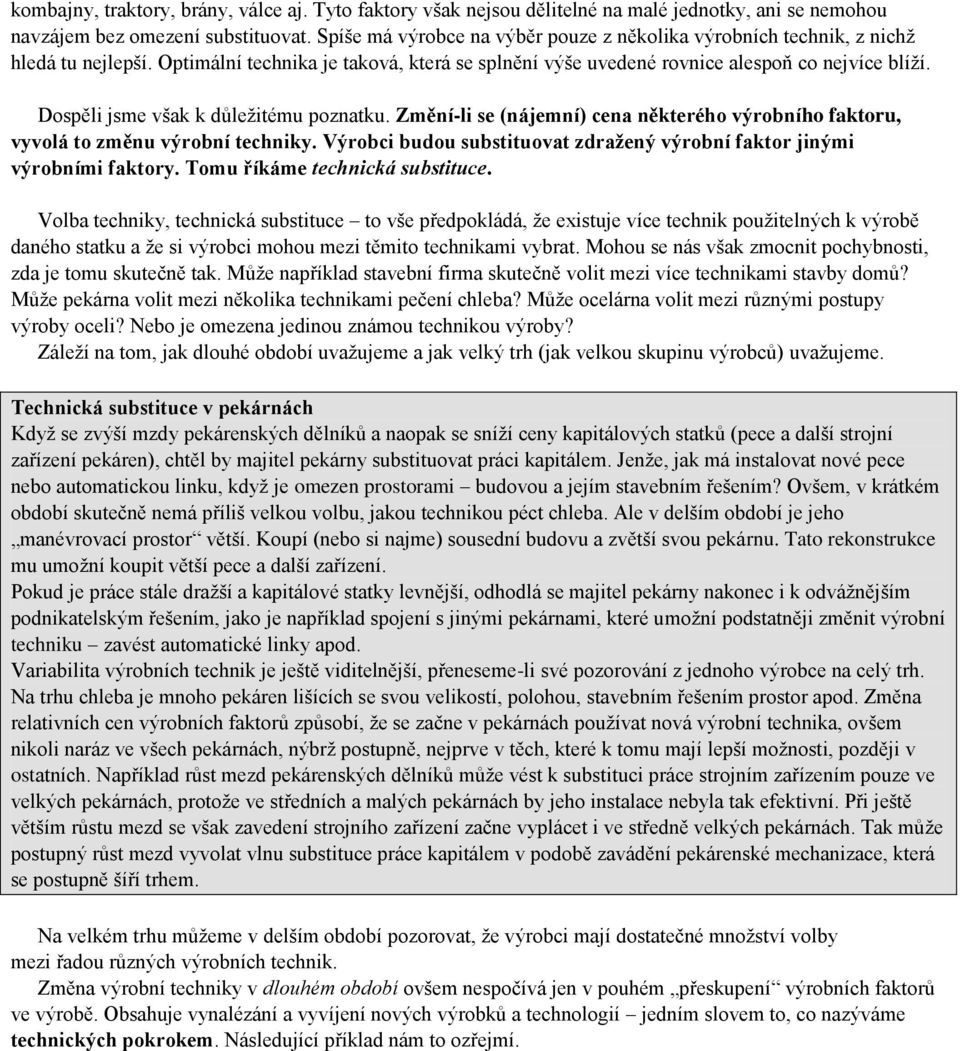 kombajny, traktory, brány, válce aj. Tyto faktory však nejsou dělitelné na malé jednotky, ani se nemohou navzájem bez omezení substituovat. Spíše má výrobce na výběr pouze z několika výrobních technik, z nichž hledá tu nejlepší. Optimální technika je taková, která se splnění výše uvedené rovnice alespoň co nejvíce blíží.

Dospěli jsme však k důležitému poznatku. Změní-li se (nájemní) cena některého výrobního faktoru, vyvolá to změnu výrobní techniky. Výrobci budou substituovat zdražený výrobní faktor jinými výrobními faktory. Tomu říkáme technická substituce.

Volba techniky, technická substituce – to vše předpokládá, že existuje více technik použitelných k výrobě daného statku a že si výrobci mohou mezi těmito technikami vybrat. Mohou se nás však zmocnit pochybnosti, zda je tomu skutečně tak. Může například stavební firma skutečně volit mezi více technikami stavby domů? Může pekárna volit mezi několika technikami pečení chleba? Může ocelárna volit mezi různými postupy výroby oceli? Nebo je omezena jedinou známou technikou výroby?
Záleží na tom, jak dlouhé období uvažujeme a jak velký trh (jak velkou skupinu výrobců) uvažujeme.

Technická substituce v pekárnách
Když se zvýší mzdy pekárenských dělníků a naopak se sníží ceny kapitálových statků (pece a další strojní zařízení pekáren), chtěl by majitel pekárny substituovat práci kapitálem. Jenže, jak má instalovat nové pece nebo automatickou linku, když je omezen prostorami – budovou a jejím stavebním řešením? Ovšem, v krátkém období skutečně nemá příliš velkou volbu, jakou technikou péct chleba. Ale v delším období je jeho „manévrovací prostor“ větší. Koupí (nebo si najme) sousední budovu a zvětší svou pekárnu. Tato rekonstrukce mu umožní koupit větší pece a další zařízení.
Pokud je práce stále dražší a kapitálové statky levnější, odhodlá se majitel pekárny nakonec i k odvážnějším podnikatelským řešením, jako je například spojení s jinými pekárnami, které umožní podstatněji změnit výrobní techniku – zavést automatické linky apod.
Variabilita výrobních technik je ještě viditelnější, přeneseme-li své pozorování z jednoho výrobce na celý trh. Na trhu chleba je mnoho pekáren lišících se svou velikostí, polohou, stavebním řešením prostor apod. Změna relativních cen výrobních faktorů způsobí, že se začne v pekárnách používat nová výrobní technika, ovšem nikoli naráz ve všech pekárnách, nýbrž postupně, nejprve v těch, které k tomu mají lepší možnosti, později v ostatních. Například růst mezd pekárenských dělníků může vést k substituci práce strojním zařízením pouze ve velkých pekárnách, protože ve středních a malých pekárnách by jeho instalace nebyla tak efektivní. Při ještě větším růstu mezd se však zavedení strojního zařízení začne vyplácet i ve středně velkých pekárnách. Tak může postupný růst mezd vyvolat vlnu substituce práce kapitálem v podobě zavádění pekárenské mechanizace, která se postupně šíří trhem.

Na velkém trhu můžeme v delším období pozorovat, že výrobci mají dostatečné množství volby mezi řadou různých výrobních technik.
Změna výrobní techniky v dlouhém období ovšem nespočívá jen v pouhém „přeskupení“ výrobních faktorů ve výrobě. Obsahuje vynalézání a vyvíjení nových výrobků a technologií – jedním slovem to, co nazýváme technickým pokrokem. Následující příklad nám to ozřejmí.